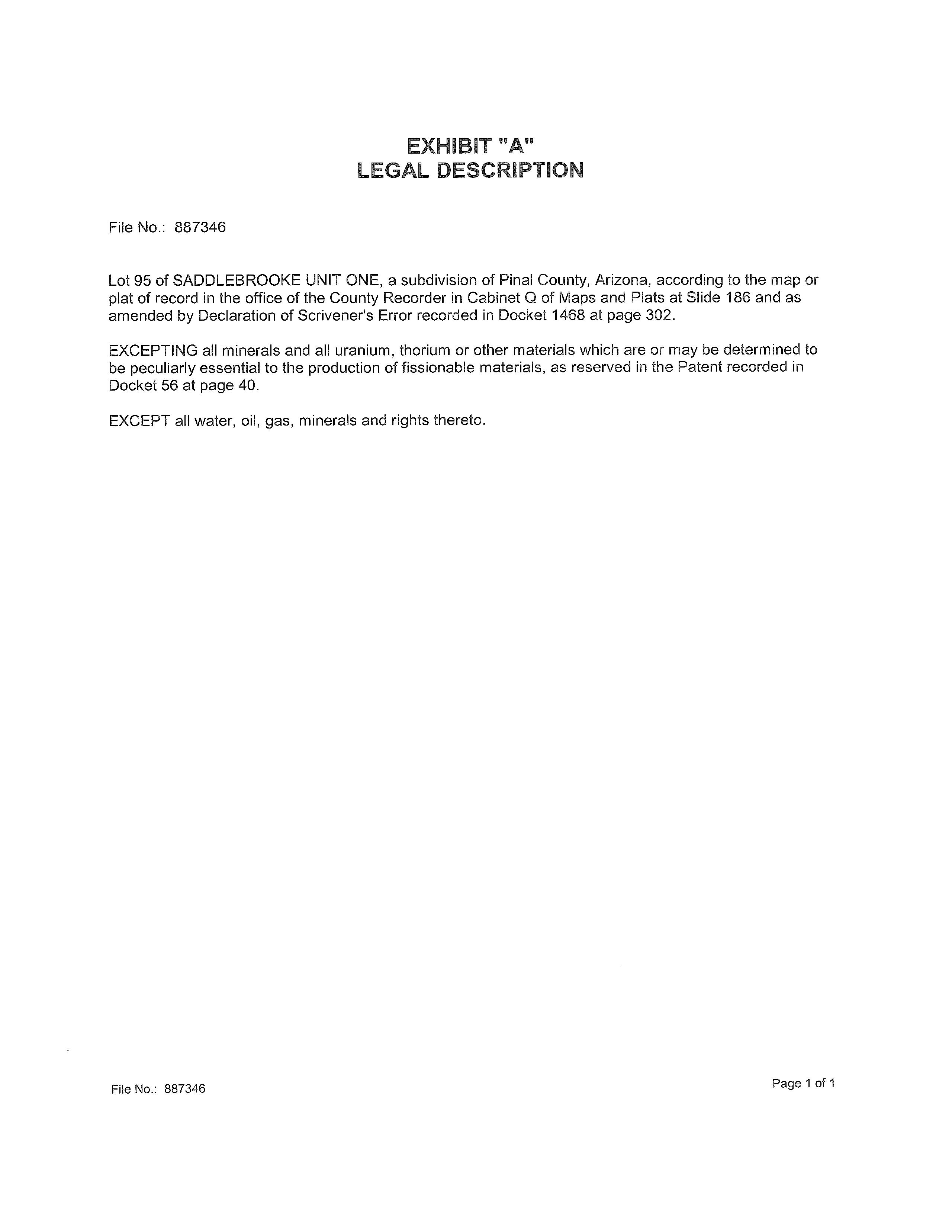 EXHIBIT "A"
LEGAL DESCRIPTION

File No.: 887346

Lot 95 of SADDLEBROOKE UNIT ONE, a subdivision of Pinal County, Arizona, according to the map or plat of record in the office of the County Recorder in Cabinet Q of Maps and Plats at Slide 186 and as amended by Declaration of Scrivener's Error recorded in Docket 1468 at page 302.

EXCEPTING all minerals and all uranium, thorium or other materials which are or may be determined to be peculiarly essential to the production of fissionable materials, as reserved in the Patent recorded in Docket 56 at page 40.

EXCEPT all water, oil, gas, minerals and rights thereto.

File No.: 887346

Page 1 of 1